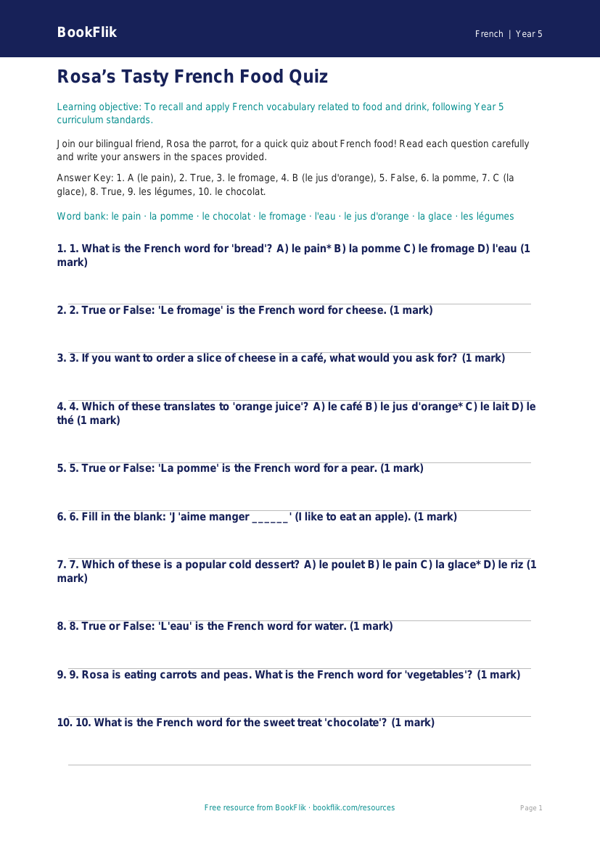 BookFlik

French | Year 5

Rosa's Tasty French Food Quiz

Learning objective: To recall and apply French vocabulary related to food and drink, following Year 5 curriculum standards.

Join our bilingual friend, Rosa the parrot, for a quick quiz about French food! Read each question carefully and write your answers in the spaces provided.

Answer Key: 1. A (le pain), 2. True, 3. le fromage, 4. B (le jus d'orange), 5. False, 6. la pomme, 7. C (la glace), 8. True, 9. les légumes, 10. le chocolat.

Word bank: le pain · la pomme · le chocolat · le fromage · l'eau · le jus d'orange · la glace · les légumes

1. 1. What is the French word for 'bread'? A) le pain* B) la pomme C) le fromage D) l'eau (1 mark)

2. 2. True or False: 'Le fromage' is the French word for cheese. (1 mark)

3. 3. If you want to order a slice of cheese in a café, what would you ask for? (1 mark)

4. 4. Which of these translates to 'orange juice'? A) le café B) le jus d'orange* C) le lait D) le thé (1 mark)

5. 5. True or False: 'La pomme' is the French word for a pear. (1 mark)

6. 6. Fill in the blank: 'J 'aime manger ______' (I like to eat an apple). (1 mark)

7. 7. Which of these is a popular cold dessert? A) le poulet B) le pain C) la glace* D) le riz (1 mark)

8. 8. True or False: 'L'eau' is the French word for water. (1 mark)

9. 9. Rosa is eating carrots and peas. What is the French word for 'vegetables'? (1 mark)

10. 10. What is the French word for the sweet treat 'chocolate'? (1 mark)

Free resource from BookFlik · bookflik.com/resources

Page 1